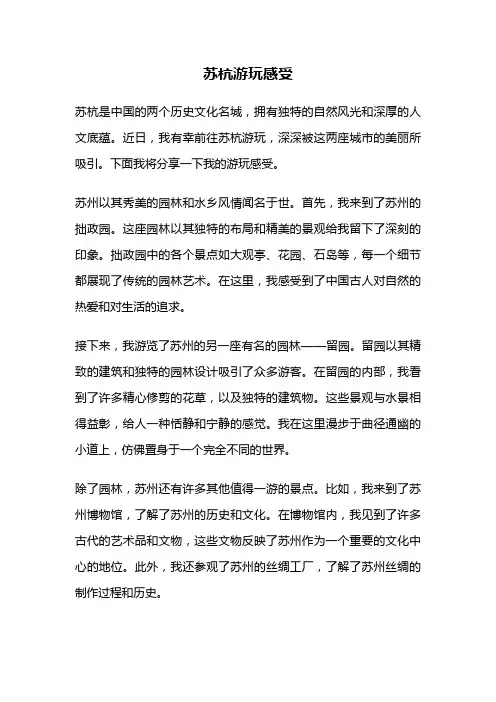 苏杭游玩感受

苏杭是中国的两个历史文化名城，拥有独特的自然风光和深厚的人文底蕴。近日，我有幸前往苏杭游玩，深深被这两座城市的美丽所吸引。下面我将分享一下我的游玩感受。

苏州以其秀美的园林和水乡风情闻名于世。首先，我来到了苏州的拙政园。这座园林以其独特的布局和精美的景观给我留下了深刻的印象。拙政园中的各个景点如大观亭、花园、石岛等，每一个细节都展现了传统的园林艺术。在这里，我感受到了中国古人对自然的热爱和对生活的追求。

接下来，我游览了苏州的另一座有名的园林——留园。留园以其精致的建筑和独特的园林设计吸引了众多游客。在留园的内部，我看到了许多精心修剪的花草，以及独特的建筑物。这些景观与水景相得益彰，给人一种恬静和宁静的感觉。我在这里漫步于曲径通幽的小道上，仿佛置身于一个完全不同的世界。

除了园林，苏州还有许多其他值得一游的景点。比如，我来到了苏州博物馆，了解了苏州的历史和文化。在博物馆内，我见到了许多古代的艺术品和文物，这些文物反映了苏州作为一个重要的文化中心的地位。此外，我还参观了苏州的丝绸工厂，了解了苏州丝绸的制作过程和历史。